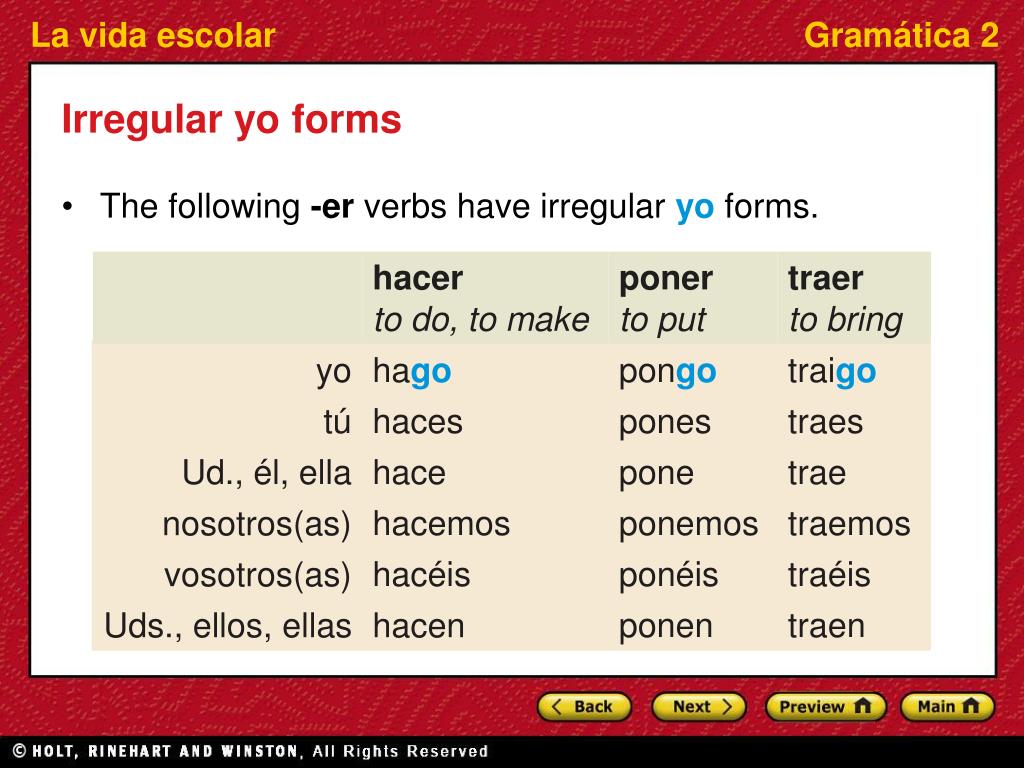 La vida escolar

Gramática 2

Irregular yo forms

• The following -er verbs have irregular yo forms.

| | hacer to do, to make | poner to put | traer to bring |
|---|---|---|---|
| yo | hago | pongo | traigo |
| tú | haces | pones | traes |
| Ud., él, ella | hace | pone | trae |
| nosotros(as) | hacemos | ponemos | traemos |
| vosotros(as) | hacéis | ponéis | traéis |
| Uds., ellos, ellas | hacen | ponen | traen |

Back Next Preview Main

© HOLT, RINEHART AND WINSTON, All Rights Reserved